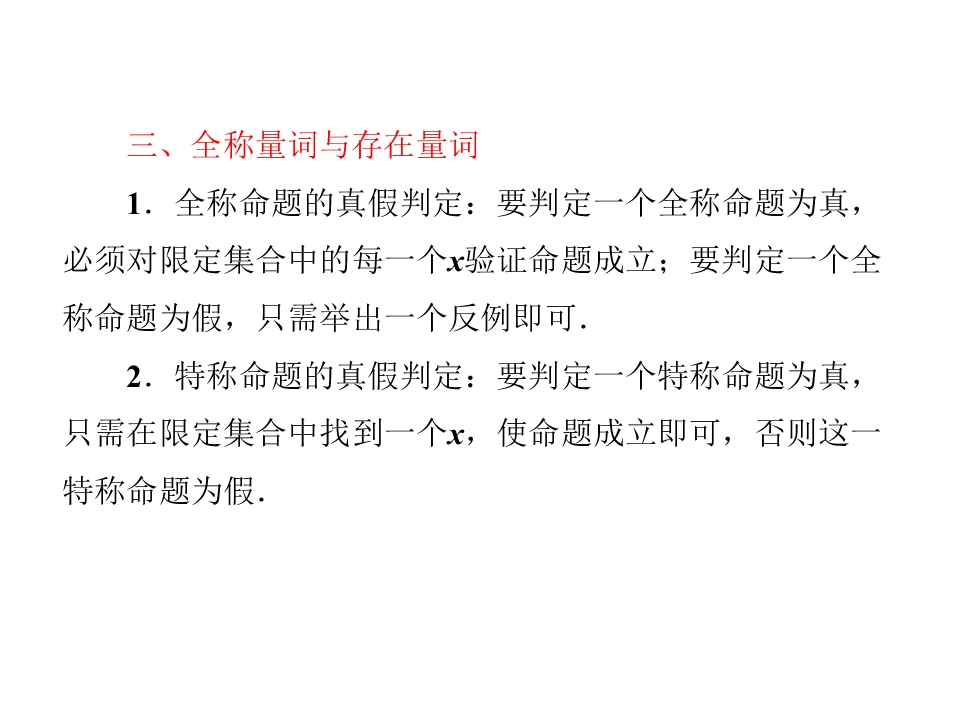 三、全称量词与存在量词

1．全称命题的真假判定：要判定一个全称命题为真，必须对限定集合中的每一个x验证命题成立；要判定一个全称命题为假，只需举出一个反例即可.

2．特称命题的真假判定：要判定一个特称命题为真，只需在限定集合中找到一个x，使命题成立即可，否则这一特称命题为假.